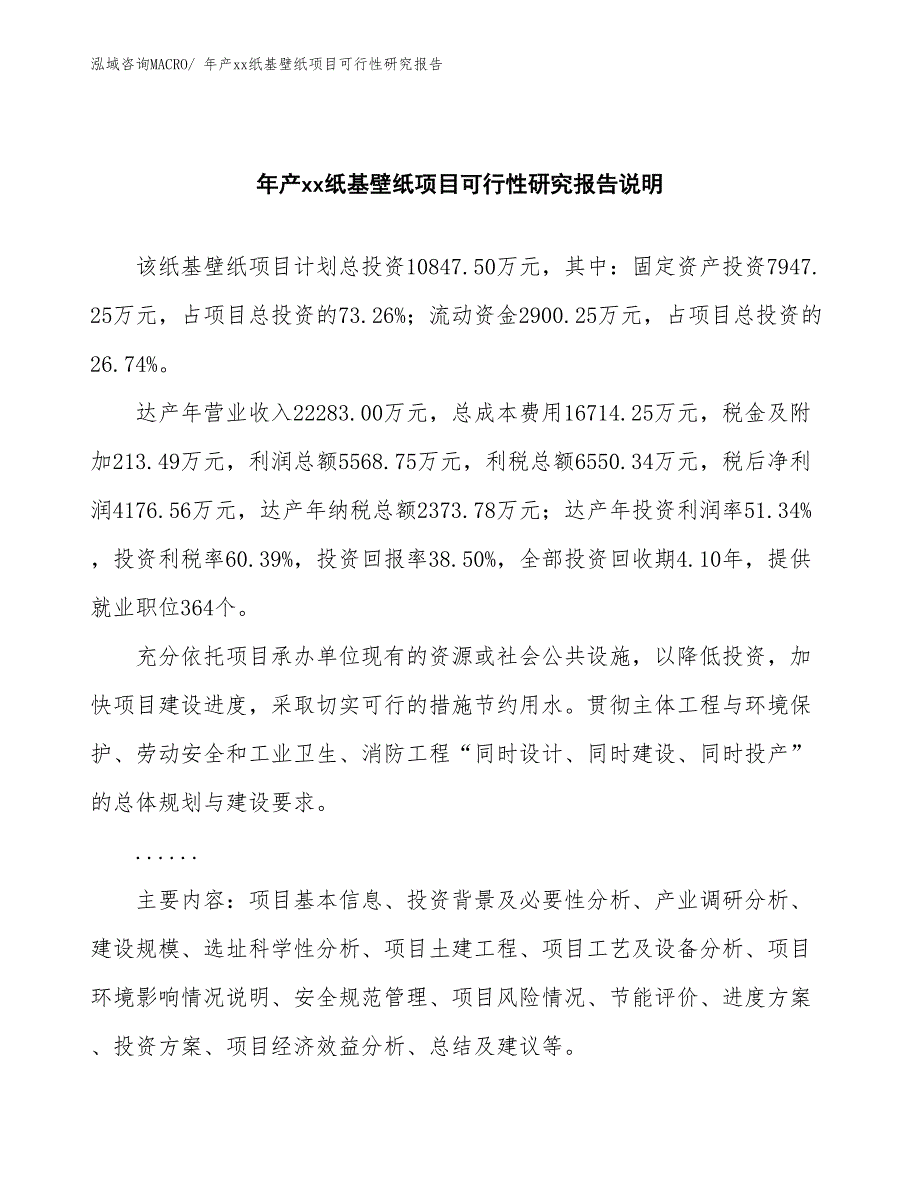 泓域咨询MACRO/ 年产xx纸基壁纸项目可行性研究报告

年产xx纸基壁纸项目可行性研究报告说明

该纸基壁纸项目计划总投资10847.50万元，其中：固定资产投资7947.25万元，占项目总投资的73.26%；流动资金2900.25万元，占项目总投资的26.74%。

达产年营业收入22283.00万元，总成本费用16714.25万元，税金及附加213.49万元，利润总额5568.75万元，利税总额6550.34万元，税后净利润4176.56万元，达产年纳税总额2373.78万元；达产年投资利润率51.34%，投资利税率60.39%，投资回报率38.50%，全部投资回收期4.10年，提供就业职位364个。

充分依托项目承办单位现有的资源或社会公共设施，以降低投资，加快项目建设进度，采取切实可行的措施节约用水。贯彻主体工程与环境保护、劳动安全和工业卫生、消防工程“同时设计、同时建设、同时投产”的总体规划与建设要求。

......

主要内容：项目基本信息、投资背景及必要性分析、产业调研分析、建设规模、选址科学性分析、项目土建工程、项目工艺及设备分析、项目环境影响情况说明、安全规范管理、项目风险情况、节能评价、进度方案、投资方案、项目经济效益分析、总结及建议等。